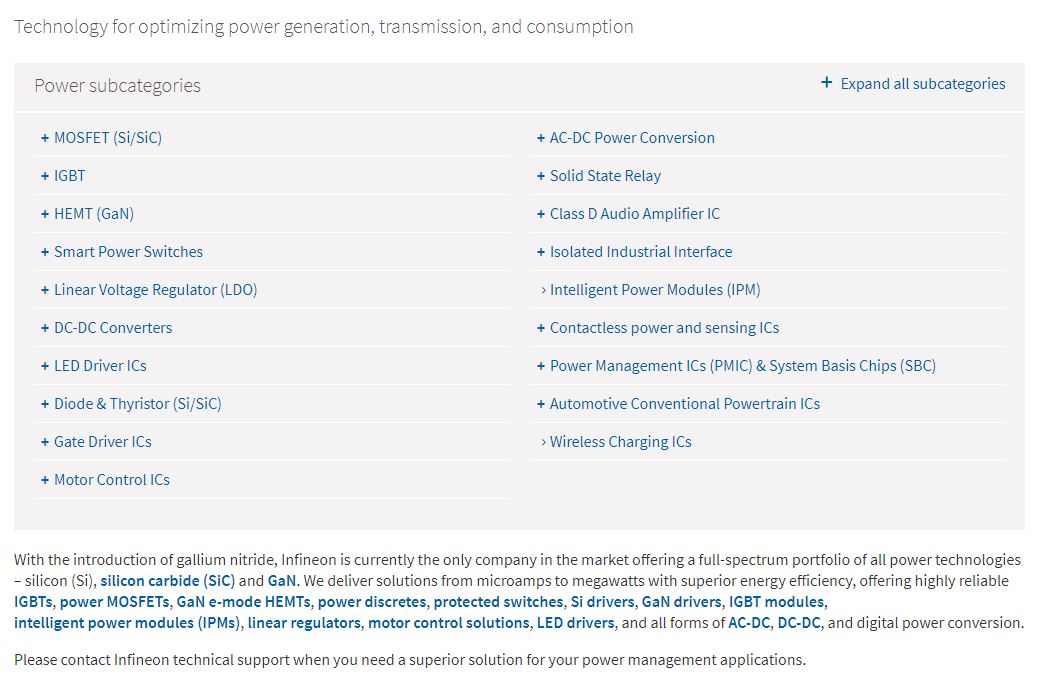 Technology for optimizing power generation, transmission, and consumption

Power subcategories

+ Expand all subcategories

+ MOSFET (Si/SiC)
+ IGBT
+ HEMT (GaN)
+ Smart Power Switches
+ Linear Voltage Regulator (LDO)
+ DC-DC Converters
+ LED Driver ICs
+ Diode & Thyristor (Si/SiC)
+ Gate Driver ICs
+ Motor Control ICs

+ AC-DC Power Conversion
+ Solid State Relay
+ Class D Audio Amplifier IC
+ Isolated Industrial Interface
› Intelligent Power Modules (IPM)
+ Contactless power and sensing ICs
+ Power Management ICs (PMIC) & System Basis Chips (SBC)
+ Automotive Conventional Powertrain ICs
› Wireless Charging ICs

With the introduction of gallium nitride, Infineon is currently the only company in the market offering a full-spectrum portfolio of all power technologies – silicon (Si), silicon carbide (SiC) and GaN. We deliver solutions from microamps to megawatts with superior energy efficiency, offering highly reliable IGBTs, power MOSFETs, GaN e-mode HEMTs, power discretes, protected switches, Si drivers, GaN drivers, IGBT modules, intelligent power modules (IPMs), linear regulators, motor control solutions, LED drivers, and all forms of AC-DC, DC-DC, and digital power conversion.

Please contact Infineon technical support when you need a superior solution for your power management applications.